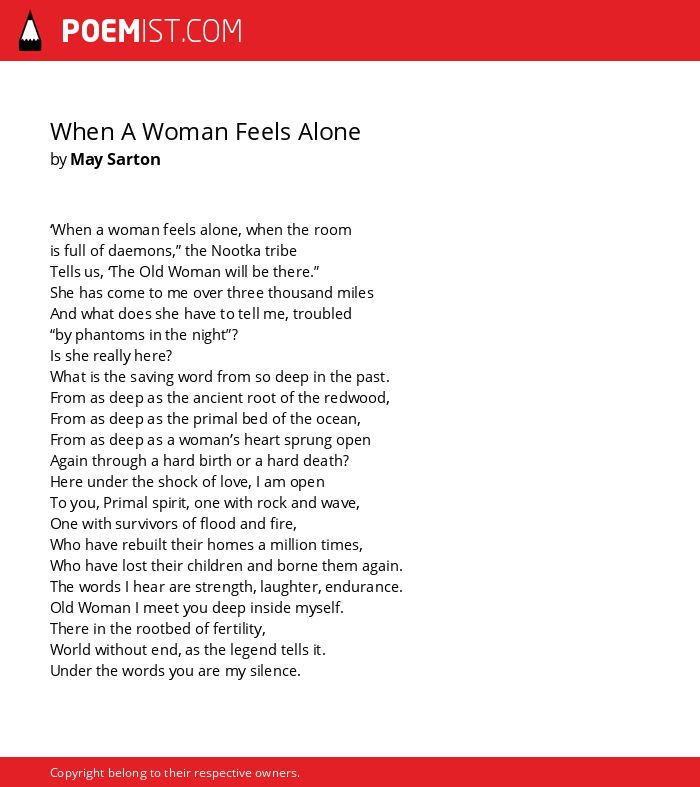 POEMIST.COM

When A Woman Feels Alone
by May Sarton

‘When a woman feels alone, when the room
is full of daemons,” the Nootka tribe
Tells us, ‘The Old Woman will be there.”
She has come to me over three thousand miles
And what does she have to tell me, troubled
“by phantoms in the night”?
Is she really here?
What is the saving word from so deep in the past.
From as deep as the ancient root of the redwood,
From as deep as the primal bed of the ocean,
From as deep as a woman’s heart sprung open
Again through a hard birth or a hard death?
Here under the shock of love, I am open
To you, Primal spirit, one with rock and wave,
One with survivors of flood and fire,
Who have rebuilt their homes a million times,
Who have lost their children and borne them again.
The words I hear are strength, laughter, endurance.
Old Woman I meet you deep inside myself.
There in the rootbed of fertility,
World without end, as the legend tells it.
Under the words you are my silence.

Copyright belong to their respective owners.